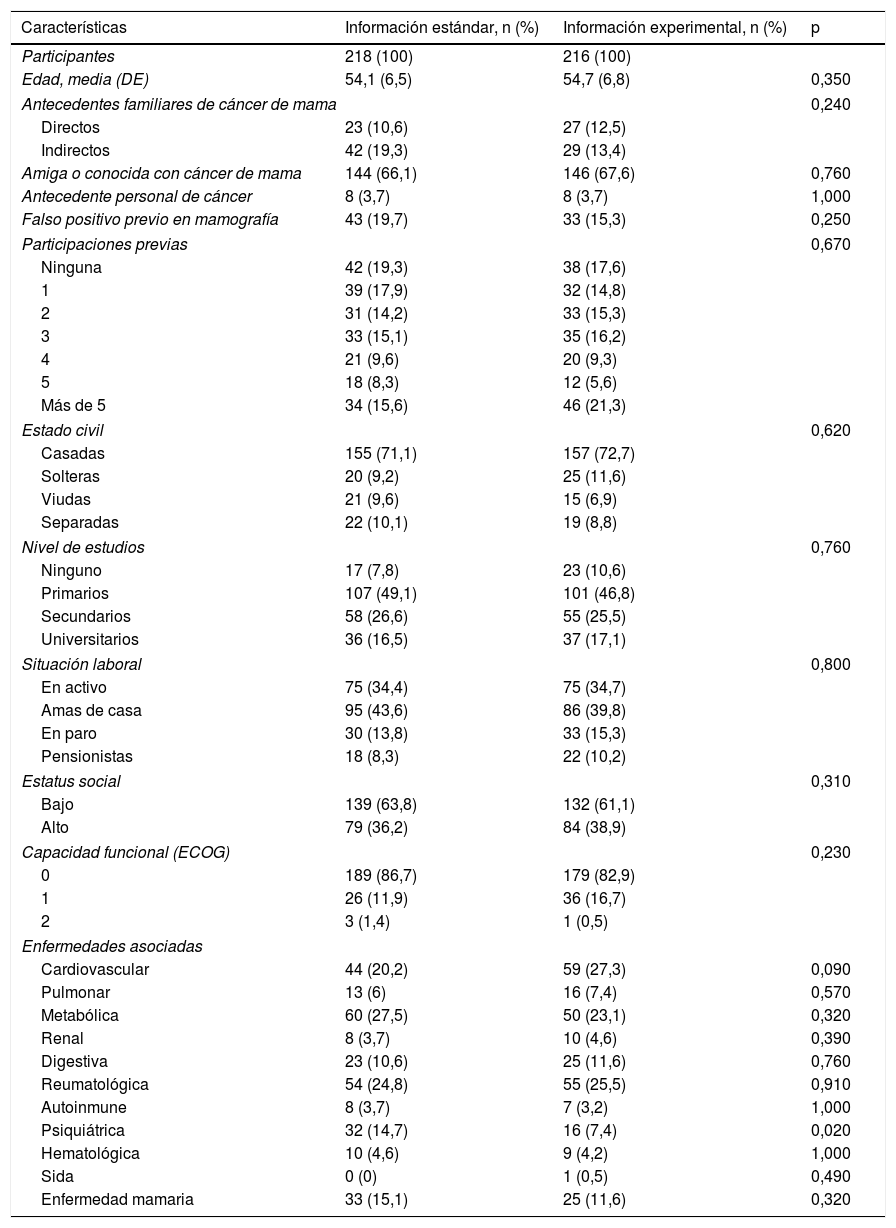 | Características | Información estándar, n (%) | Información experimental, n (%) | p |
|---|---|---|---|
| Participantes | 218 (100) | 216 (100) | |
| Edad, media (DE) | 54,1 (6,5) | 54,7 (6,8) | 0,350 |
| Antecedentes familiares de cáncer de mama | | | 0,240 |
| Directos | 23 (10,6) | 27 (12,5) | |
| Indirectos | 42 (19,3) | 29 (13,4) | |
| Amiga o conocida con cáncer de mama | 144 (66,1) | 146 (67,6) | 0,760 |
| Antecedente personal de cáncer | 8 (3,7) | 8 (3,7) | 1,000 |
| Falso positivo previo en mamografía | 43 (19,7) | 33 (15,3) | 0,250 |
| Participaciones previas | | | 0,670 |
| Ninguna | 42 (19,3) | 38 (17,6) | |
| 1 | 39 (17,9) | 32 (14,8) | |
| 2 | 31 (14,2) | 33 (15,3) | |
| 3 | 33 (15,1) | 35 (16,2) | |
| 4 | 21 (9,6) | 20 (9,3) | |
| 5 | 18 (8,3) | 12 (5,6) | |
| Más de 5 | 34 (15,6) | 46 (21,3) | |
| Estado civil | | | 0,620 |
| Casadas | 155 (71,1) | 157 (72,7) | |
| Solteras | 20 (9,2) | 25 (11,6) | |
| Viudas | 21 (9,6) | 15 (6,9) | |
| Separadas | 22 (10,1) | 19 (8,8) | |
| Nivel de estudios | | | 0,760 |
| Ninguno | 17 (7,8) | 23 (10,6) | |
| Primarios | 107 (49,1) | 101 (46,8) | |
| Secundarios | 58 (26,6) | 55 (25,5) | |
| Universitarios | 36 (16,5) | 37 (17,1) | |
| Situación laboral | | | 0,800 |
| En activo | 75 (34,4) | 75 (34,7) | |
| Amas de casa | 95 (43,6) | 86 (39,8) | |
| En paro | 30 (13,8) | 33 (15,3) | |
| Pensionistas | 18 (8,3) | 22 (10,2) | |
| Estatus social | | | 0,310 |
| Bajo | 139 (63,8) | 132 (61,1) | |
| Alto | 79 (36,2) | 84 (38,9) | |
| Capacidad funcional (ECOG) | | | 0,230 |
| 0 | 189 (86,7) | 179 (82,9) | |
| 1 | 26 (11,9) | 36 (16,7) | |
| 2 | 3 (1,4) | 1 (0,5) | |
| Enfermedades asociadas | | | |
| Cardiovascular | 44 (20,2) | 59 (27,3) | 0,090 |
| Pulmonar | 13 (6) | 16 (7,4) | 0,570 |
| Metabólica | 60 (27,5) | 50 (23,1) | 0,320 |
| Renal | 8 (3,7) | 10 (4,6) | 0,390 |
| Digestiva | 23 (10,6) | 25 (11,6) | 0,760 |
| Reumatológica | 54 (24,8) | 55 (25,5) | 0,910 |
| Autoinmune | 8 (3,7) | 7 (3,2) | 1,000 |
| Psiquiátrica | 32 (14,7) | 16 (7,4) | 0,020 |
| Hematológica | 10 (4,6) | 9 (4,2) | 1,000 |
| Sida | 0 (0) | 1 (0,5) | 0,490 |
| Enfermedad mamaria | 33 (15,1) | 25 (11,6) | 0,320 |